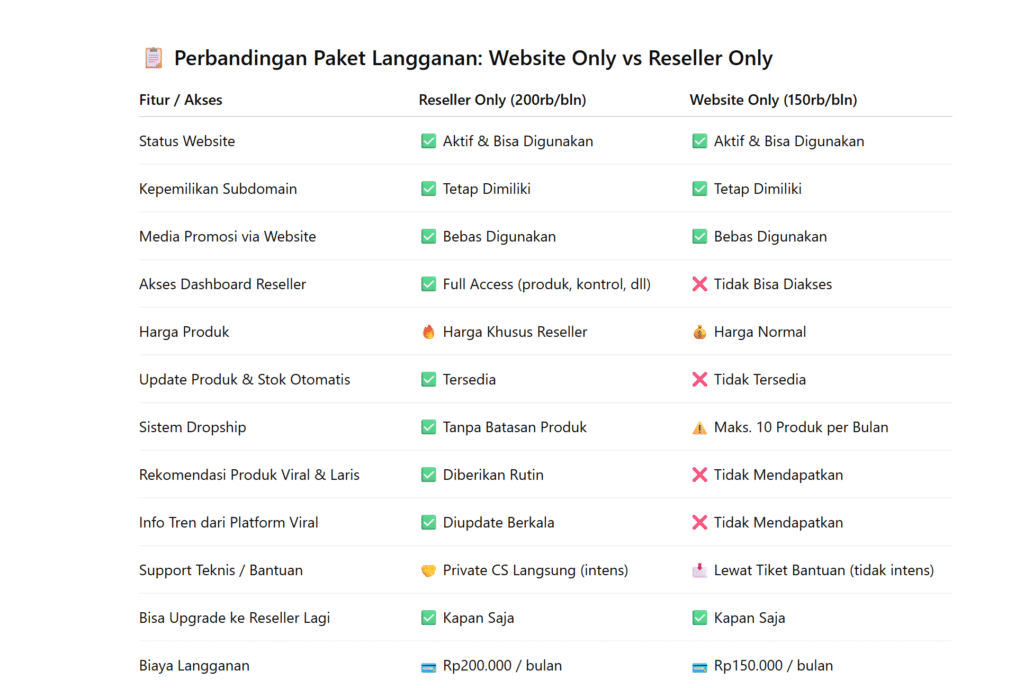 📋 Perbandingan Paket Langganan: Website Only vs Reseller Only

| Fitur / Akses | Reseller Only (200rb/bln) | Website Only (150rb/bln) |
|---|---|---|
| Status Website | ✅ Aktif & Bisa Digunakan | ✅ Aktif & Bisa Digunakan |
| Kepemilikan Subdomain | ✅ Tetap Dimiliki | ✅ Tetap Dimiliki |
| Media Promosi via Website | ✅ Bebas Digunakan | ✅ Bebas Digunakan |
| Akses Dashboard Reseller | ✅ Full Access (produk, kontrol, dll) | ❌ Tidak Bisa Diakses |
| Harga Produk | 🔥 Harga Khusus Reseller | 💰 Harga Normal |
| Update Produk & Stok Otomatis | ✅ Tersedia | ❌ Tidak Tersedia |
| Sistem Dropship | ✅ Tanpa Batasan Produk | ⚠️ Maks. 10 Produk per Bulan |
| Rekomendasi Produk Viral & Laris | ✅ Diberikan Rutin | ❌ Tidak Mendapatkan |
| Info Tren dari Platform Viral | ✅ Diupdate Berkala | ❌ Tidak Mendapatkan |
| Support Teknis / Bantuan | 🤝 Private CS Langsung (intens) | 📩 Lewat Tiket Bantuan (tidak intens) |
| Bisa Upgrade ke Reseller Lagi | ✅ Kapan Saja | ✅ Kapan Saja |
| Biaya Langganan | 💳 Rp200.000 / bulan | 💳 Rp150.000 / bulan |